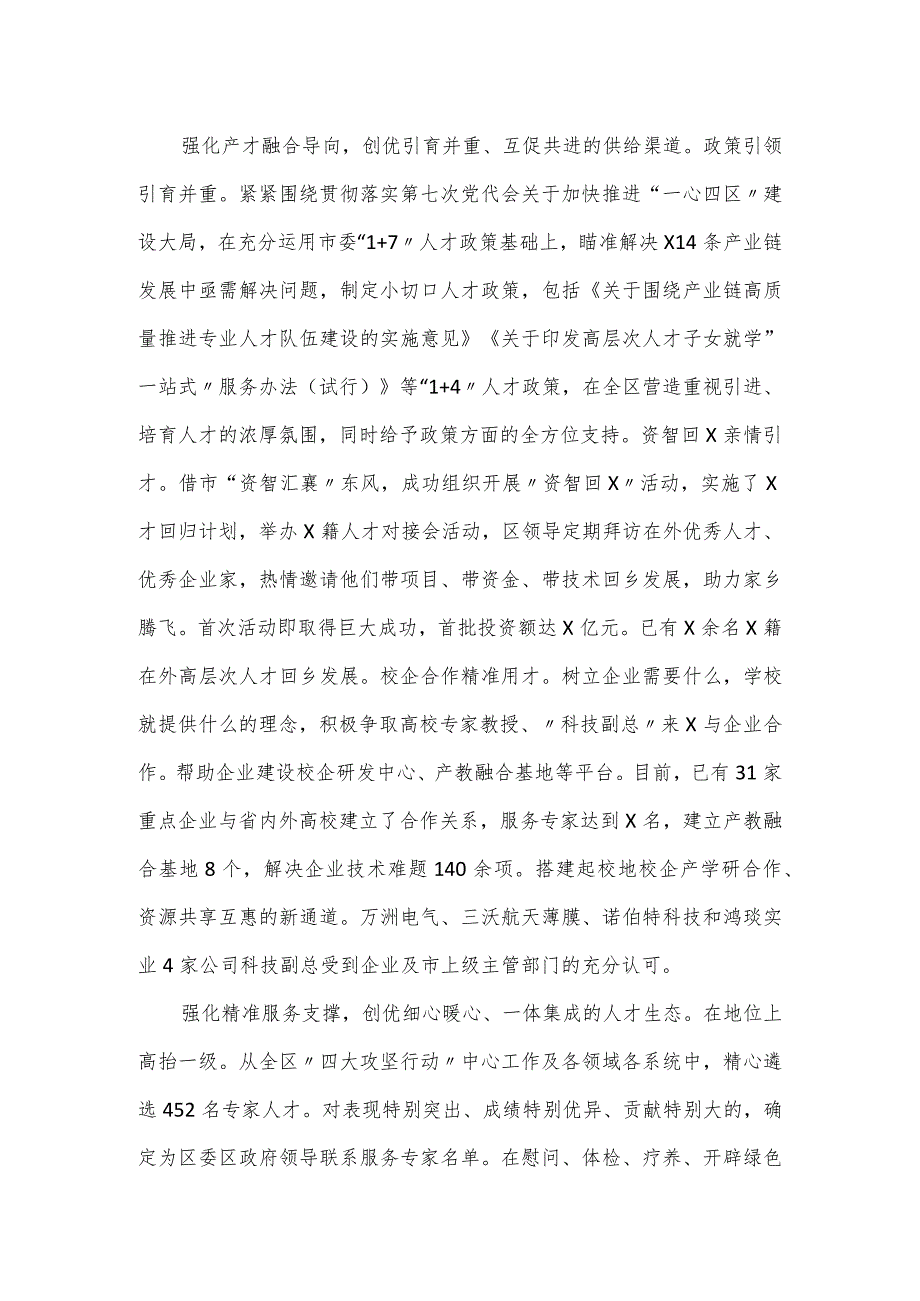 强化产才融合导向，创优引育并重、互促共进的供给渠道。政策引领引育并重。紧紧围绕贯彻落实第七次党代会关于加快推进“一心四区〃建设大局，在充分运用市委“1+7〃人才政策基础上，瞄准解决X14条产业链发展中亟需解决问题，制定小切口人才政策，包括《关于围绕产业链高质量推进专业人才队伍建设的实施意见》《关于印发高层次人才子女就学”一站式〃服务办法（试行）》等“1+4〃人才政策，在全区营造重视引进、培育人才的浓厚氛围，同时给予政策方面的全方位支持。资智回X亲情引才。借市“资智汇襄〃东风，成功组织开展〃资智回X〃活动，实施了X才回归计划，举办X籍人才对接会活动，区领导定期拜访在外优秀人才、优秀企业家，热情邀请他们带项目、带资金、带技术回乡发展，助力家乡腾飞。首次活动即取得巨大成功，首批投资额达X亿元。已有X余名X籍在外高层次人才回乡发展。校企合作精准用才。树立企业需要什么，学校就提供什么的理念，积极争取高校专家教授、〃科技副总〃来X与企业合作。帮助企业建设校企研发中心、产教融合基地等平台。目前，已有31家重点企业与省内外高校建立了合作关系，服务专家达到X名，建立产教融合基地8个，解决企业技术难题140余项。搭建起校地校企产学研合作、资源共享互惠的新通道。万洲电气、三沃航天薄膜、诺伯特科技和鸿琰实业4家公司科技副总受到企业及市上级主管部门的充分认可。

强化精准服务支撑，创优细心暖心、一体集成的人才生态。在地位上高抬一级。从全区〃四大攻坚行动〃中心工作及各领域各系统中，精心遴选452名专家人才。对表现特别突出、成绩特别优异、贡献特别大的，确定为区委区政府领导联系服务专家名单。在慰问、体检、疗养、开辟绿色